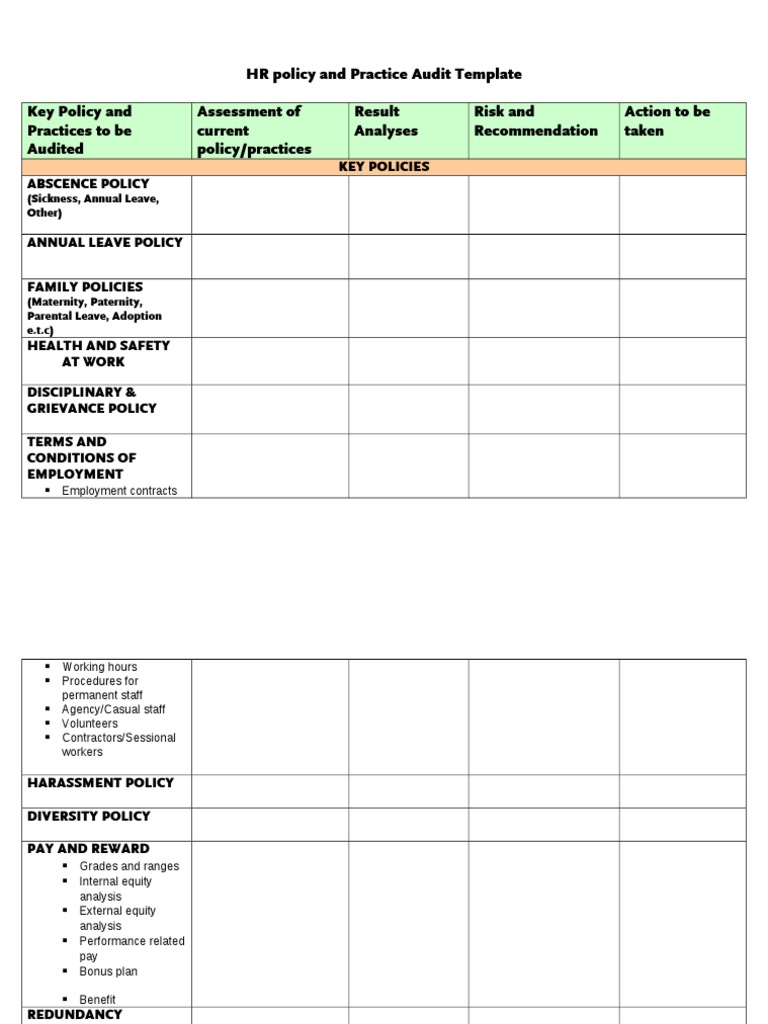 HR policy and Practice Audit Template

| Key Policy and Practices to be Audited | Assessment of current policy/practices | Result Analyses | Risk and Recommendation | Action to be taken |
|---|---|---|---|---|
| KEY POLICIES | | | | |
| ABSCENCE POLICY (Sickness, Annual Leave, Other) | | | | |
| ANNUAL LEAVE POLICY | | | | |
| FAMILY POLICIES (Maternity, Paternity, Parental Leave, Adoption e.t.c) | | | | |
| HEALTH AND SAFETY AT WORK | | | | |
| DISCIPLINARY & GRIEVANCE POLICY | | | | |
| TERMS AND CONDITIONS OF EMPLOYMENT ▪ Employment contracts | | | | |

| | | | | |
|---|---|---|---|---|
| ▪ Working hours ▪ Procedures for permanent staff ▪ Agency/Casual staff ▪ Volunteers ▪ Contractors/Sessional workers | | | | |
| HARASSMENT POLICY | | | | |
| DIVERSITY POLICY | | | | |
| PAY AND REWARD ▪ Grades and ranges ▪ Internal equity analysis ▪ External equity analysis ▪ Performance related pay ▪ Bonus plan ▪ Benefit | | | | |
| REDUNDANCY | | | | |